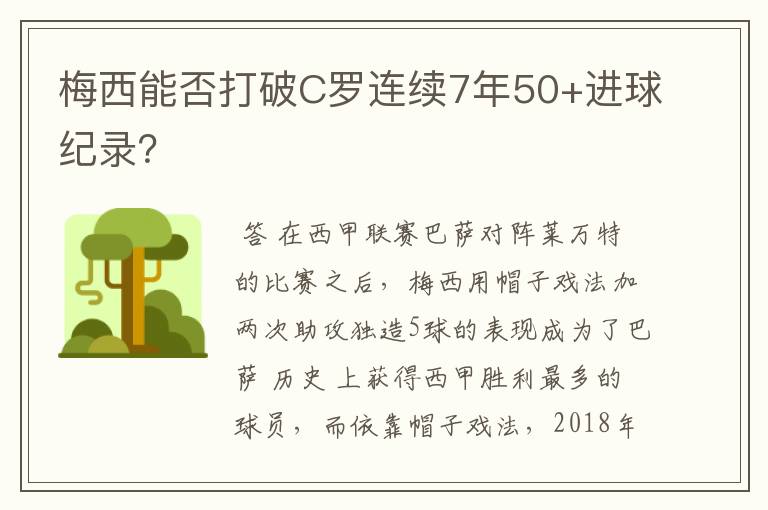 梅西能否打破C罗连续7年50+进球纪录?

答 在西甲联赛巴萨对阵莱万特的比赛之后，梅西用帽子戏法加两次助攻独造5球的表现成为了巴萨 历史 上获得西甲胜利最多的球员，而依靠帽子戏法，2018年